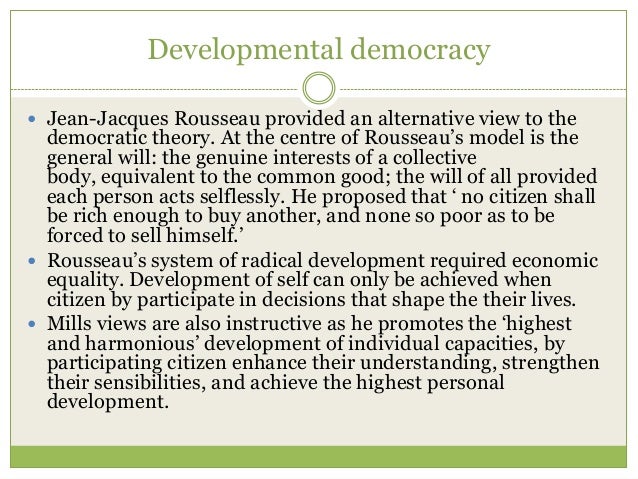 Developmental democracy

• Jean-Jacques Rousseau provided an alternative view to the democratic theory. At the centre of Rousseau's model is the general will: the genuine interests of a collective body, equivalent to the common good; the will of all provided each person acts selflessly. He proposed that ' no citizen shall be rich enough to buy another, and none so poor as to be forced to sell himself.'
• Rousseau's system of radical development required economic equality. Development of self can only be achieved when citizen by participate in decisions that shape the their lives.
• Mills views are also instructive as he promotes the 'highest and harmonious' development of individual capacities, by participating citizen enhance their understanding, strengthen their sensibilities, and achieve the highest personal development.